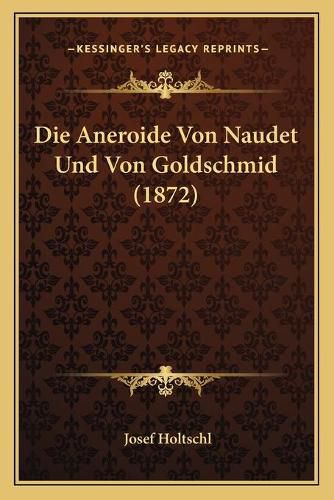 —KESSINGER'S LEGACY REPRINTS—

Die Aneroide Von Naudet Und Von Goldschmid (1872)

Josef Holtschl